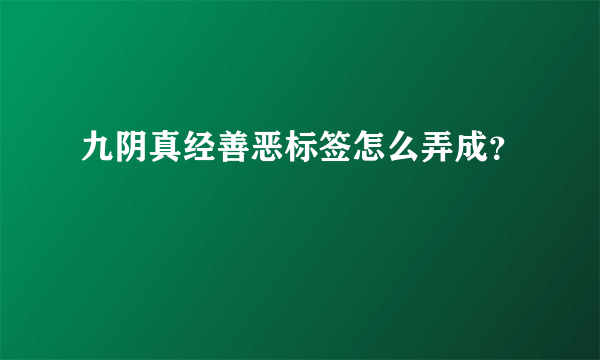 九阴真经善恶标签怎么弄成?